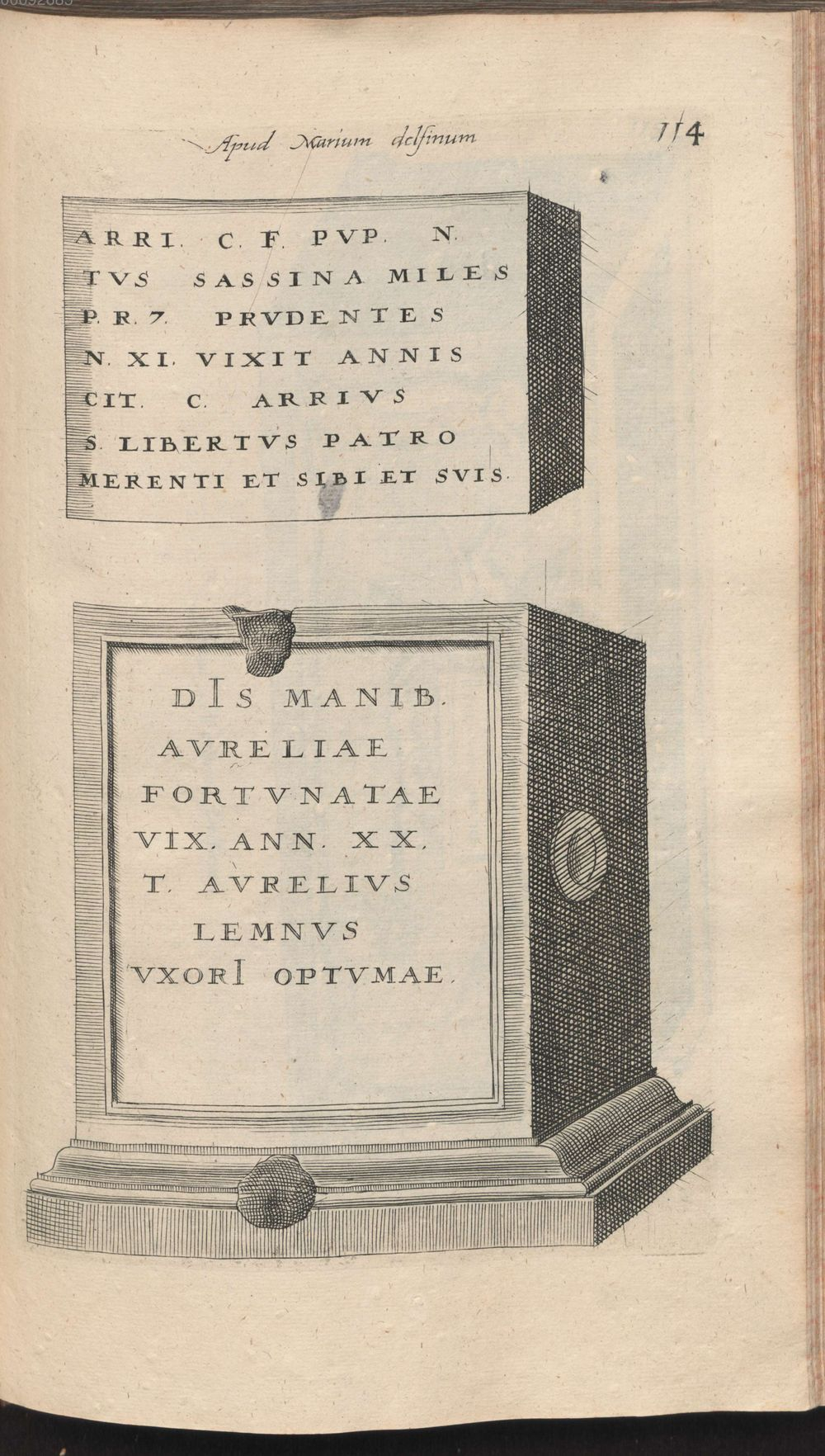 Apud Marium delfinum

114

ARRI. C. F. PVP. N.
TVS SASSINA MILES
P. R. 7. PRVDENTES
N. XI. VIXIT ANNIS
CIT. C. ARRIVS
S. LIBERTVS PATRO
MERENTI ET SIBI ET SVIS.

DIS MANIB.
AVRELIAE
FORTVNATAE
VIX. ANN. XX.
T. AVRELIVS
LEMNVS
VXORI OPTVMAE.